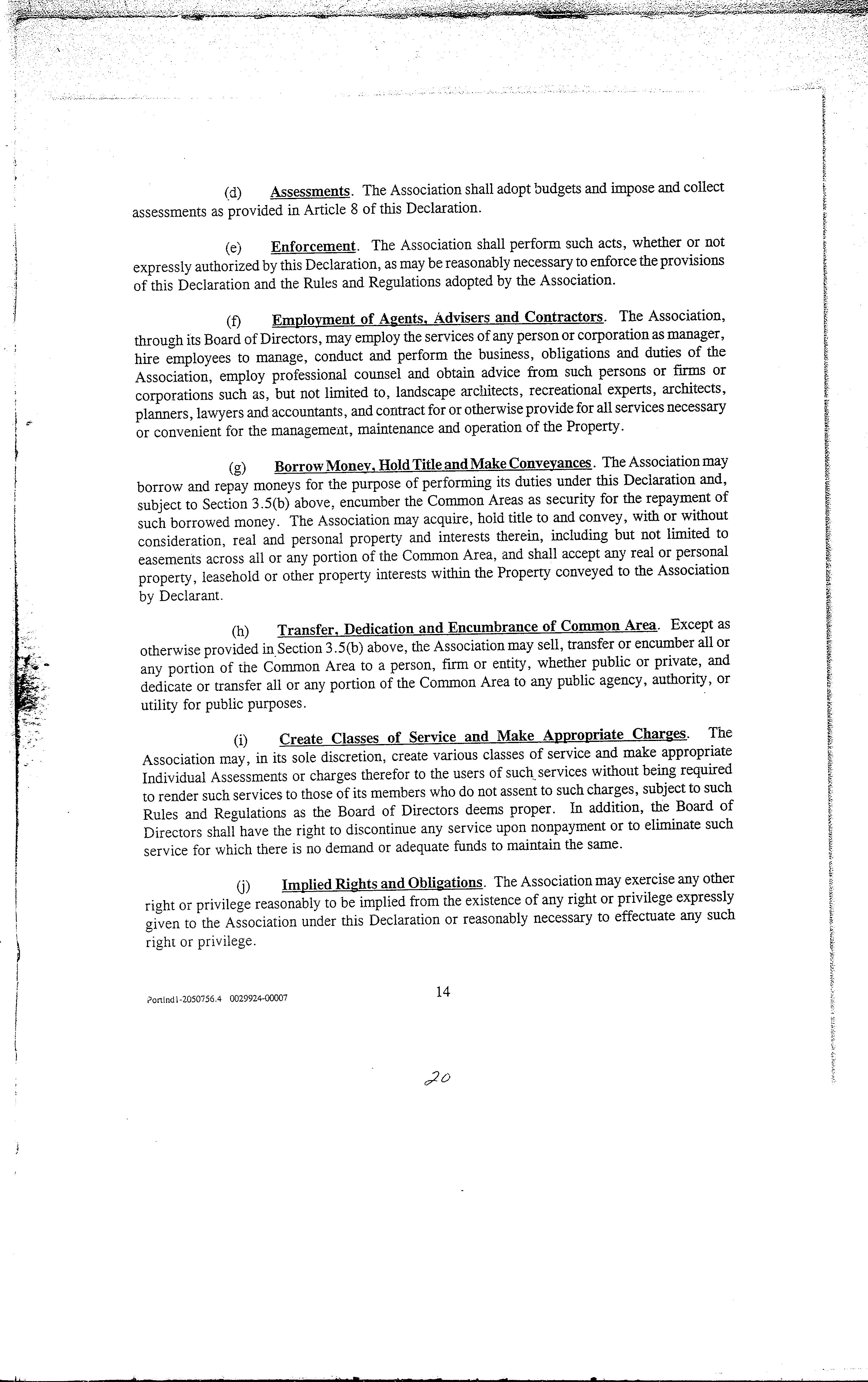 (d) Assessments. The Association shall adopt budgets and impose and collect assessments as provided in Article 8 of this Declaration.

(e) Enforcement. The Association shall perform such acts, whether or not expressly authorized by this Declaration, as may be reasonably necessary to enforce the provisions of this Declaration and the Rules and Regulations adopted by the Association.

(f) Employment of Agents, Advisers and Contractors. The Association, through its Board of Directors, may employ the services of any person or corporation as manager, hire employees to manage, conduct and perform the business, obligations and duties of the Association, employ professional counsel and obtain advice from such persons or firms or corporations such as, but not limited to, landscape architects, recreational experts, architects, planners, lawyers and accountants, and contract for or otherwise provide for all services necessary or convenient for the management, maintenance and operation of the Property.

(g) Borrow Money, Hold Title and Make Conveyances. The Association may borrow and repay moneys for the purpose of performing its duties under this Declaration and, subject to Section 3.5(b) above, encumber the Common Areas as security for the repayment of such borrowed money. The Association may acquire, hold title to and convey, with or without consideration, real and personal property and interests therein, including but not limited to easements across all or any portion of the Common Area, and shall accept any real or personal property, leasehold or other property interests within the Property conveyed to the Association by Declarant.

(h) Transfer, Dedication and Encumbrance of Common Area. Except as otherwise provided in Section 3.5(b) above, the Association may sell, transfer or encumber all or any portion of the Common Area to a person, firm or entity, whether public or private, and dedicate or transfer all or any portion of the Common Area to any public agency, authority, or utility for public purposes.

(i) Create Classes of Service and Make Appropriate Charges. The Association may, in its sole discretion, create various classes of service and make appropriate Individual Assessments or charges therefor to the users of such services without being required to render such services to those of its members who do not assent to such charges, subject to such Rules and Regulations as the Board of Directors deems proper. In addition, the Board of Directors shall have the right to discontinue any service upon nonpayment or to eliminate such service for which there is no demand or adequate funds to maintain the same.

(j) Implied Rights and Obligations. The Association may exercise any other right or privilege reasonably to be implied from the existence of any right or privilege expressly given to the Association under this Declaration or reasonably necessary to effectuate any such right or privilege.

Portlnd1-2050756.4 0029924-00007

14

20